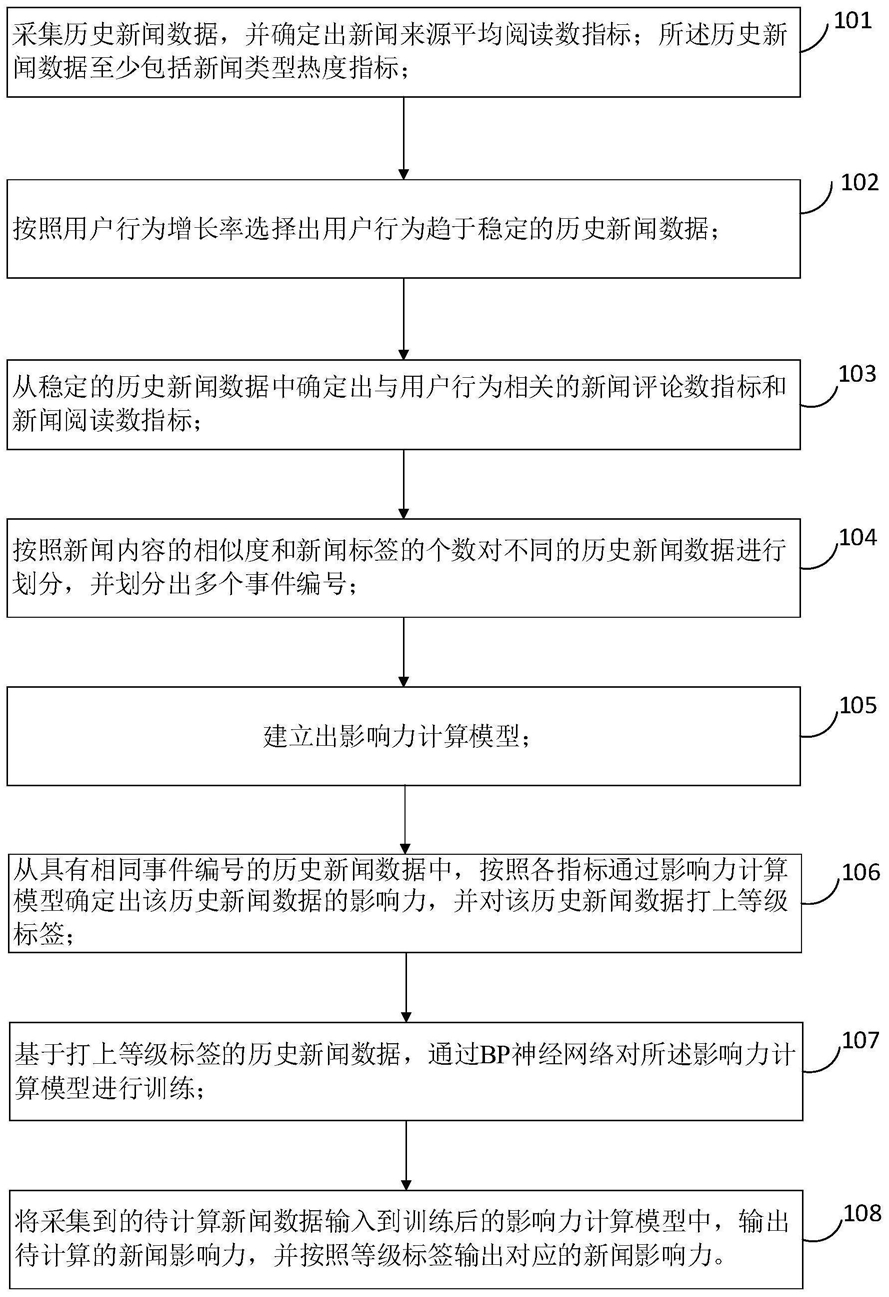 采集历史新闻数据，并确定出新闻来源平均阅读数指标；所述历史新闻数据至少包括新闻类型热度指标；

101

按照用户行为增长率选择出用户行为趋于稳定的历史新闻数据；

102

从稳定的历史新闻数据中确定出与用户行为相关的新闻评论数指标和新闻阅读数指标；

103

按照新闻内容的相似度和新闻标签的个数对不同的历史新闻数据进行划分，并划分出多个事件编号；

104

建立出影响力计算模型；

105

从具有相同事件编号的历史新闻数据中，按照各指标通过影响力计算模型确定出该历史新闻数据的影响力，并对该历史新闻数据打上等级标签；

106

基于打上等级标签的历史新闻数据，通过BP神经网络对所述影响力计算模型进行训练；

107

将采集到的待计算新闻数据输入到训练后的影响力计算模型中，输出待计算的新闻影响力，并按照等级标签输出对应的新闻影响力。

108